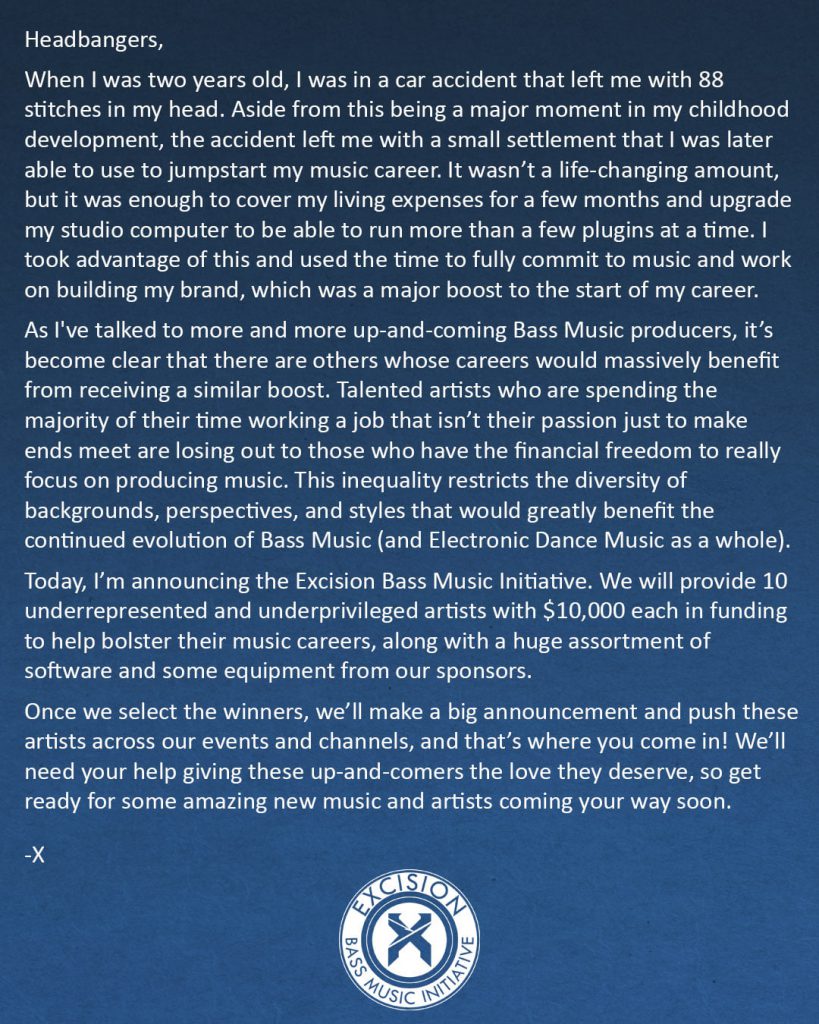 Headbangers,

When I was two years old, I was in a car accident that left me with 88 stitches in my head. Aside from this being a major moment in my childhood development, the accident left me with a small settlement that I was later able to use to jumpstart my music career. It wasn't a life-changing amount, but it was enough to cover my living expenses for a few months and upgrade my studio computer to be able to run more than a few plugins at a time. I took advantage of this and used the time to fully commit to music and work on building my brand, which was a major boost to the start of my career.

As I've talked to more and more up-and-coming Bass Music producers, it's become clear that there are others whose careers would massively benefit from receiving a similar boost. Talented artists who are spending the majority of their time working a job that isn't their passion just to make ends meet are losing out to those who have the financial freedom to really focus on producing music. This inequality restricts the diversity of backgrounds, perspectives, and styles that would greatly benefit the continued evolution of Bass Music (and Electronic Dance Music as a whole).

Today, I'm announcing the Excision Bass Music Initiative. We will provide 10 underrepresented and underprivileged artists with $10,000 each in funding to help bolster their music careers, along with a huge assortment of software and some equipment from our sponsors.

Once we select the winners, we'll make a big announcement and push these artists across our events and channels, and that's where you come in! We'll need your help giving these up-and-comers the love they deserve, so get ready for some amazing new music and artists coming your way soon.

-X

EXCISION
BASS MUSIC INITIATIVE